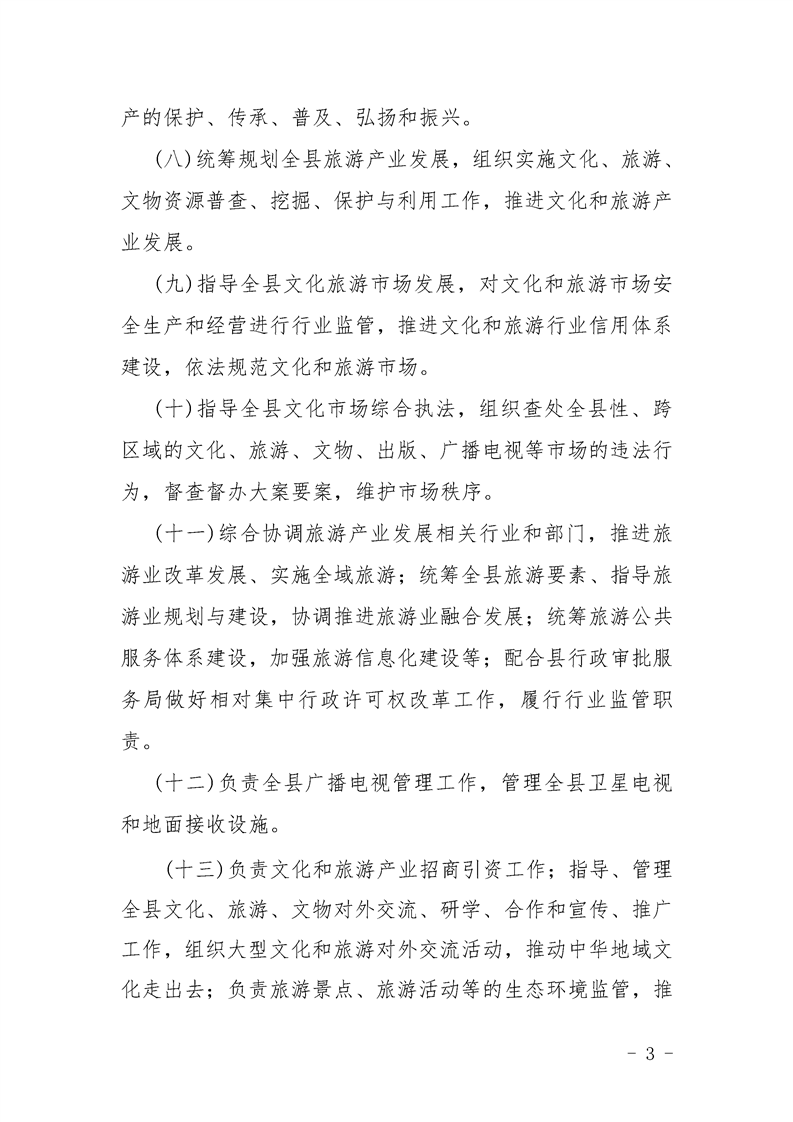 产的保护、传承、普及、弘扬和振兴。

(八)统筹规划全县旅游产业发展，组织实施文化、旅游、文物资源普查、挖掘、保护与利用工作，推进文化和旅游产业发展。

(九)指导全县文化旅游市场发展，对文化和旅游市场安全生产和经营进行行业监管，推进文化和旅游行业信用体系建设，依法规范文化和旅游市场。

(十)指导全县文化市场综合执法，组织查处全县性、跨区域的文化、旅游、文物、出版、广播电视等市场的违法行为，督查督办大案要案，维护市场秩序。

(十一)综合协调旅游产业发展相关行业和部门，推进旅游业改革发展、实施全域旅游；统筹全县旅游要素、指导旅游业规划与建设，协调推进旅游业融合发展；统筹旅游公共服务体系建设，加强旅游信息化建设等；配合县行政审批服务局做好相对集中行政许可权改革工作，履行行业监管职责。

(十二)负责全县广播电视管理工作，管理全县卫星电视和地面接收设施。

(十三)负责文化和旅游产业招商引资工作；指导、管理全县文化、旅游、文物对外交流、研学、合作和宣传、推广工作，组织大型文化和旅游对外交流活动，推动中华地域文化走出去；负责旅游景点、旅游活动等的生态环境监管，推

- 3 -